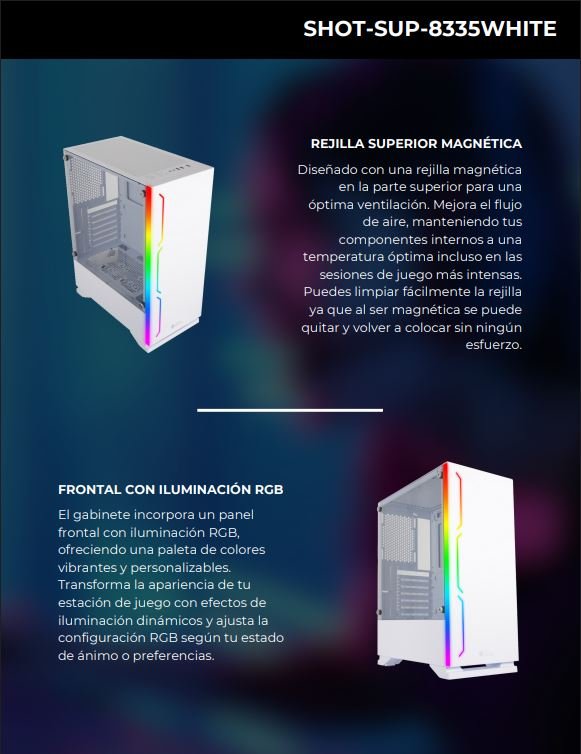 SHOT-SUP-8335WHITE

REJILLA SUPERIOR MAGNÉTICA

Diseñado con una rejilla magnética en la parte superior para una óptima ventilación. Mejora el flujo de aire, manteniendo tus componentes internos a una temperatura óptima incluso en las sesiones de juego más intensas. Puedes limpiar fácilmente la rejilla ya que al ser magnética se puede quitar y volver a colocar sin ningún esfuerzo.

FRONTAL CON ILUMINACIÓN RGB

El gabinete incorpora un panel frontal con iluminación RGB, ofreciendo una paleta de colores vibrantes y personalizables. Transforma la apariencia de tu estación de juego con efectos de iluminación dinámicos y ajusta la configuración RGB según tu estado de ánimo o preferencias.